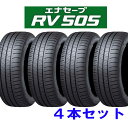 エナセーブ
RV505

４本セット